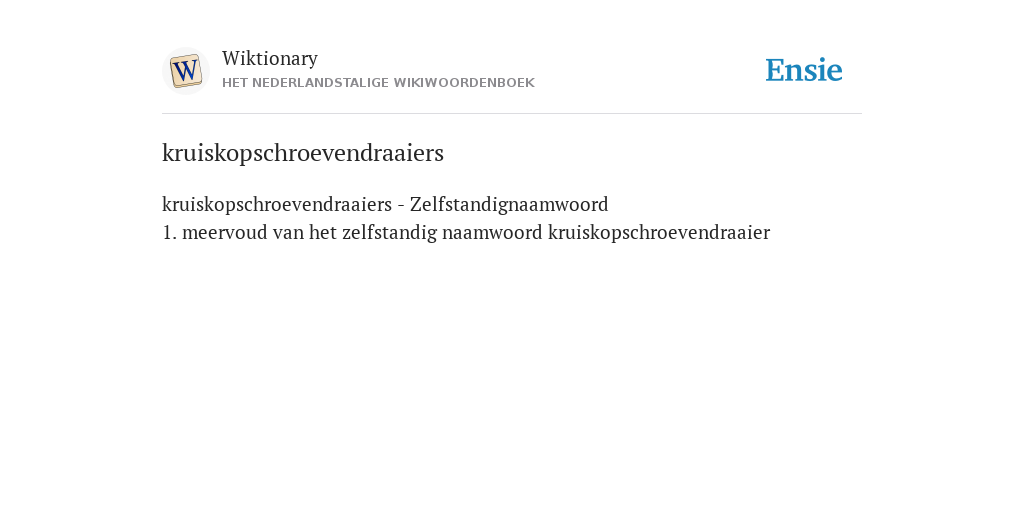 W

Wiktionary
HET NEDERLANDSTALIGE WIKIWOORDENBOEK

Ensie

kruiskopschroevendraaiers

kruiskopschroevendraaiers - Zelfstandignaamwoord
1. meervoud van het zelfstandig naamwoord kruiskopschroevendraaier